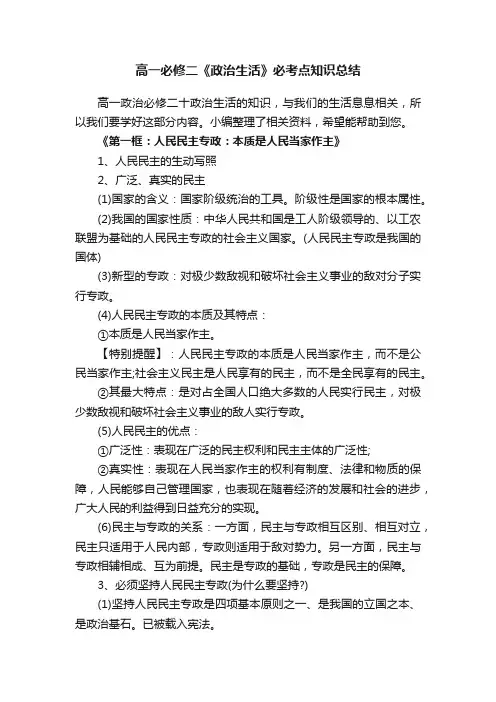 高一必修二《政治生活》必考点知识总结

高一政治必修二十政治生活的知识，与我们的生活息息相关，所以我们要学好这部分内容。小编整理了相关资料，希望能帮助到您。

《第一框：人民民主专政：本质是人民当家作主》

1、人民民主的生动写照

2、广泛、真实的民主

(1)国家的含义：国家阶级统治的工具。阶级性是国家的根本属性。

(2)我国的国家性质：中华人民共和国是工人阶级领导的、以工农联盟为基础的人民民主专政的社会主义国家。(人民民主专政是我国的国体)

(3)新型的专政：对极少数敌视和破坏社会主义事业的敌对分子实行专政。

(4)人民民主专政的本质及其特点：

①本质是人民当家作主。

【特别提醒】：人民民主专政的本质是人民当家作主，而不是公民当家作主;社会主义民主是人民享有的民主，而不是全民享有的民主。

②其最大特点：是对占全国人口绝大多数的人民实行民主，对极少数敌视和破坏社会主义事业的敌人实行专政。

(5)人民民主的优点：

①广泛性：表现在广泛的民主权利和民主主体的广泛性;

②真实性：表现在人民当家作主的权利有制度、法律和物质的保障，人民能够自己管理国家，也表现在随着经济的发展和社会的进步，广大人民的利益得到日益充分的实现。

(6)民主与专政的关系：一方面，民主与专政相互区别、相互对立，民主只适用于人民内部，专政则适用于敌对势力。另一方面，民主与专政相辅相成、互为前提。民主是专政的基础，专政是民主的保障。

3、必须坚持人民民主专政(为什么要坚持?)

(1)坚持人民民主专政是四项基本原则之一、是我国的立国之本、是政治基石。已被载入宪法。